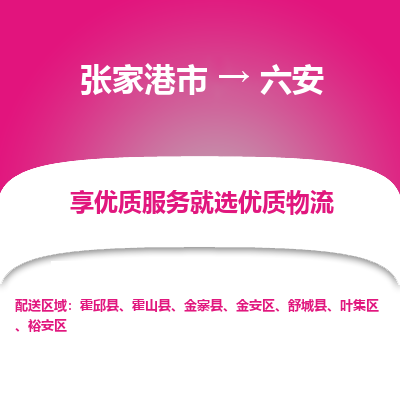 张家港市 → 六安

享优质服务就选优质物流

配送区域：霍邱县、霍山县、金寨县、金安区、舒城县、叶集区、裕安区